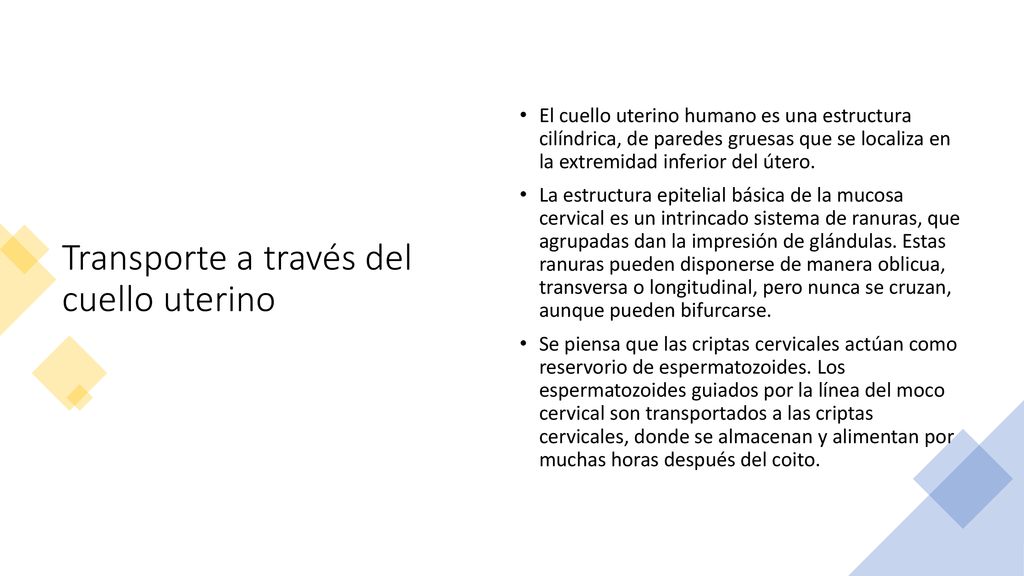 Transporte a través del cuello uterino

• El cuello uterino humano es una estructura cilíndrica, de paredes gruesas que se localiza en la extremidad inferior del útero.

• La estructura epitelial básica de la mucosa cervical es un intrincado sistema de ranuras, que agrupadas dan la impresión de glándulas. Estas ranuras pueden disponerse de manera oblicua, transversa o longitudinal, pero nunca se cruzan, aunque pueden bifurcarse.

• Se piensa que las criptas cervicales actúan como reservorio de espermatozoides. Los espermatozoides guiados por la línea del moco cervical son transportados a las criptas cervicales, donde se almacenan y alimentan por muchas horas después del coito.